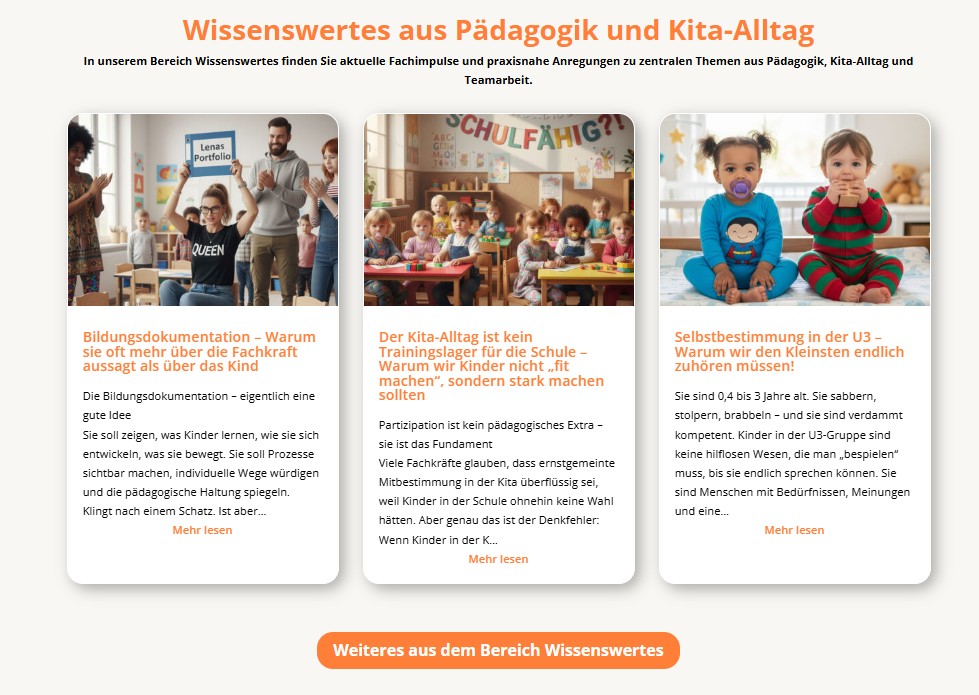 Wissenswertes aus Pädagogik und Kita-Alltag

In unserem Bereich Wissenswertes finden Sie aktuelle Fachimpulse und praxisnahe Anregungen zu zentralen Themen aus Pädagogik, Kita-Alltag und Teamarbeit.

Lenas Portfolio

QUEEN

Bildungsdokumentation – Warum sie oft mehr über die Fachkraft aussagt als über das Kind

Die Bildungsdokumentation – eigentlich eine gute Idee

Sie soll zeigen, was Kinder lernen, wie sie sich entwickeln, was sie bewegt. Sie soll Prozesse sichtbar machen, individuelle Wege würdigen und die pädagogische Haltung spiegeln. Klingt nach einem Schatz. Ist aber...

Mehr lesen

SCHULFÄHIG?!

Der Kita-Alltag ist kein Trainingslager für die Schule – Warum wir Kinder nicht „fit machen", sondern stark machen sollten

Partizipation ist kein pädagogisches Extra – sie ist das Fundament

Viele Fachkräfte glauben, dass ernstgemeinte Mitbestimmung in der Kita überflüssig sei, weil Kinder in der Schule ohnehin keine Wahl hätten. Aber genau das ist der Denkfehler: Wenn Kinder in der K...

Mehr lesen

Selbstbestimmung in der U3 – Warum wir den Kleinsten endlich zuhören müssen!

Sie sind 0,4 bis 3 Jahre alt. Sie sabbern, stolpern, brabbeln – und sie sind verdammt kompetent. Kinder in der U3-Gruppe sind keine hilflosen Wesen, die man „bespielen" muss, bis sie endlich sprechen können. Sie sind Menschen mit Bedürfnissen, Meinungen und eine...

Mehr lesen

Weiteres aus dem Bereich Wissenswertes